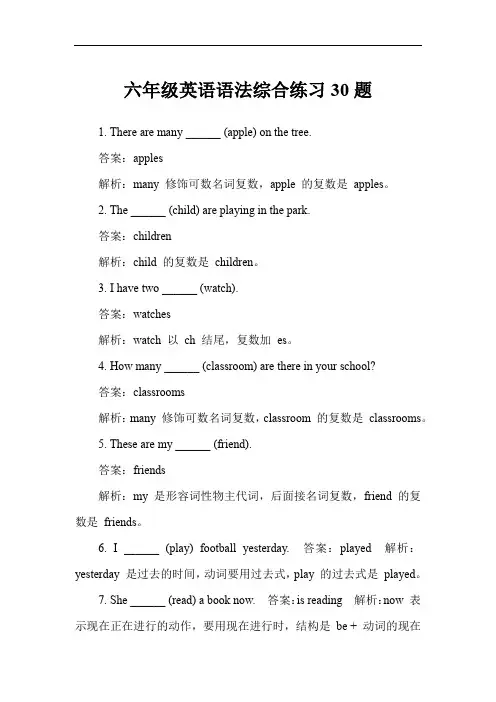 六年级英语语法综合练习 30 题

1. There are many ______ (apple) on the tree.

答案：apples

解析：many 修饰可数名词复数，apple 的复数是 apples。

2. The ______ (child) are playing in the park.

答案：children

解析：child 的复数是 children。

3. I have two ______ (watch).

答案：watches

解析：watch 以 ch 结尾，复数加 es。

4. How many ______ (classroom) are there in your school?

答案：classrooms

解析：many 修饰可数名词复数，classroom 的复数是 classrooms。

5. These are my ______ (friend).

答案：friends

解析：my 是形容词性物主代词，后面接名词复数，friend 的复数是 friends。

6. I ______ (play) football yesterday. 答案：played 解析：yesterday 是过去的时间，动词要用过去式，play 的过去式是 played。

7. She ______ (read) a book now. 答案：is reading 解析：now 表示现在正在进行的动作，要用现在进行时，结构是 be + 动词的现在